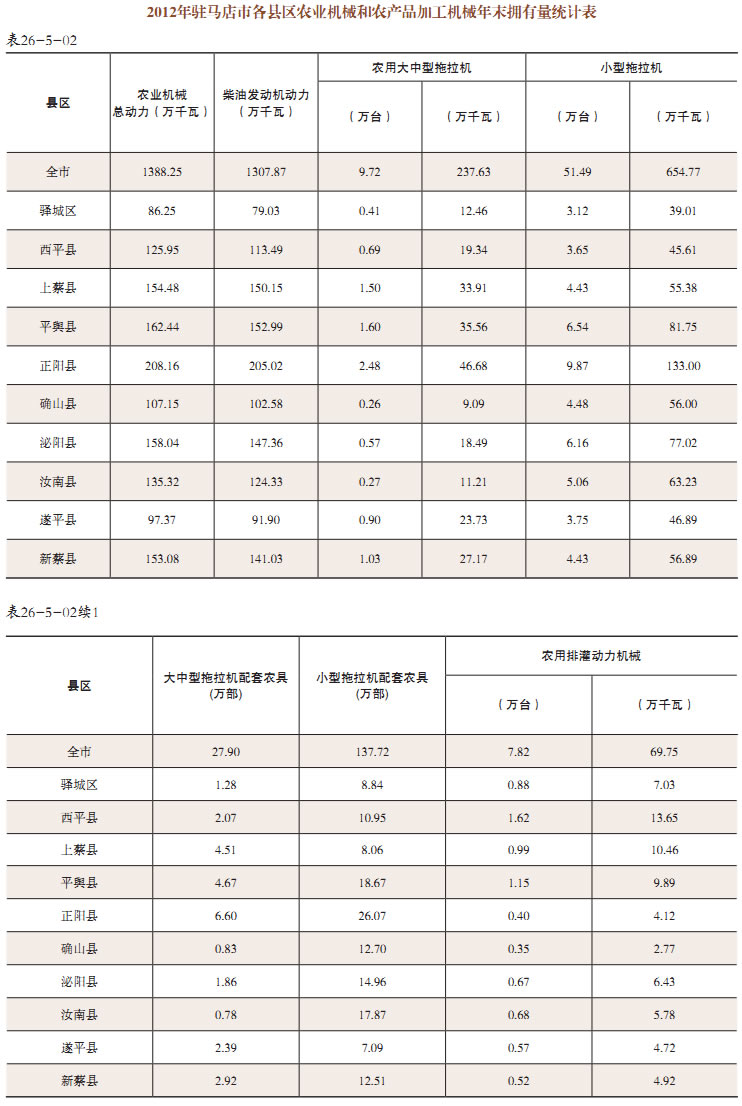 2012年驻马店市各县区农业机械和农产品加工机械年末拥有量统计表

表26-5-02

| 县区 | 农业机械总动力（万千瓦） | 柴油发动机动力（万千瓦） | 农用大中型拖拉机（万台） | 农用大中型拖拉机（万千瓦） | 小型拖拉机（万台） | 小型拖拉机（万千瓦） |
|---|---|---|---|---|---|---|
| 全市 | 1388.25 | 1307.87 | 9.72 | 237.63 | 51.49 | 654.77 |
| 驿城区 | 86.25 | 79.03 | 0.41 | 12.46 | 3.12 | 39.01 |
| 西平县 | 125.95 | 113.49 | 0.69 | 19.34 | 3.65 | 45.61 |
| 上蔡县 | 154.48 | 150.15 | 1.50 | 33.91 | 4.43 | 55.38 |
| 平舆县 | 162.44 | 152.99 | 1.60 | 35.56 | 6.54 | 81.75 |
| 正阳县 | 208.16 | 205.02 | 2.48 | 46.68 | 9.87 | 133.00 |
| 确山县 | 107.15 | 102.58 | 0.26 | 9.09 | 4.48 | 56.00 |
| 泌阳县 | 158.04 | 147.36 | 0.57 | 18.49 | 6.16 | 77.02 |
| 汝南县 | 135.32 | 124.33 | 0.27 | 11.21 | 5.06 | 63.23 |
| 遂平县 | 97.37 | 91.90 | 0.90 | 23.73 | 3.75 | 46.89 |
| 新蔡县 | 153.08 | 141.03 | 1.03 | 27.17 | 4.43 | 56.89 |

表26-5-02续1

| 县区 | 大中型拖拉机配套农具(万部) | 小型拖拉机配套农具(万部) | 农用排灌动力机械（万台） | 农用排灌动力机械（万千瓦） |
|---|---|---|---|---|
| 全市 | 27.90 | 137.72 | 7.82 | 69.75 |
| 驿城区 | 1.28 | 8.84 | 0.88 | 7.03 |
| 西平县 | 2.07 | 10.95 | 1.62 | 13.65 |
| 上蔡县 | 4.51 | 8.06 | 0.99 | 10.46 |
| 平舆县 | 4.67 | 18.67 | 1.15 | 9.89 |
| 正阳县 | 6.60 | 26.07 | 0.40 | 4.12 |
| 确山县 | 0.83 | 12.70 | 0.35 | 2.77 |
| 泌阳县 | 1.86 | 14.96 | 0.67 | 6.43 |
| 汝南县 | 0.78 | 17.87 | 0.68 | 5.78 |
| 遂平县 | 2.39 | 7.09 | 0.57 | 4.72 |
| 新蔡县 | 2.92 | 12.51 | 0.52 | 4.92 |